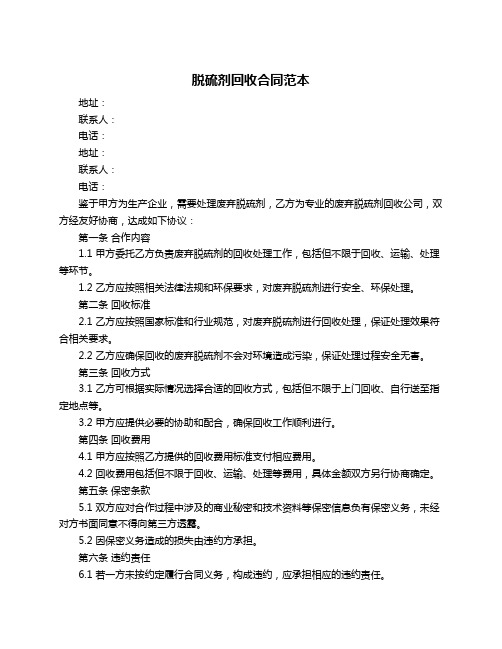 脱硫剂回收合同范本

地址：

联系人：

电话：

地址：

联系人：

电话：

鉴于甲方为生产企业，需要处理废弃脱硫剂，乙方为专业的废弃脱硫剂回收公司，双方经友好协商，达成如下协议：

第一条 合作内容

1.1 甲方委托乙方负责废弃脱硫剂的回收处理工作，包括但不限于回收、运输、处理等环节。

1.2 乙方应按照相关法律法规和环保要求，对废弃脱硫剂进行安全、环保处理。

第二条 回收标准

2.1 乙方应按照国家标准和行业规范，对废弃脱硫剂进行回收处理，保证处理效果符合相关要求。

2.2 乙方应确保回收的废弃脱硫剂不会对环境造成污染，保证处理过程安全无害。

第三条 回收方式

3.1 乙方可根据实际情况选择合适的回收方式，包括但不限于上门回收、自行送至指定地点等。

3.2 甲方应提供必要的协助和配合，确保回收工作顺利进行。

第四条 回收费用

4.1 甲方应按照乙方提供的回收费用标准支付相应费用。

4.2 回收费用包括但不限于回收、运输、处理等费用，具体金额双方另行协商确定。

第五条 保密条款

5.1 双方应对合作过程中涉及的商业秘密和技术资料等保密信息负有保密义务，未经对方书面同意不得向第三方透露。

5.2 因保密义务造成的损失由违约方承担。

第六条 违约责任

6.1 若一方未按约定履行合同义务，构成违约，应承担相应的违约责任。